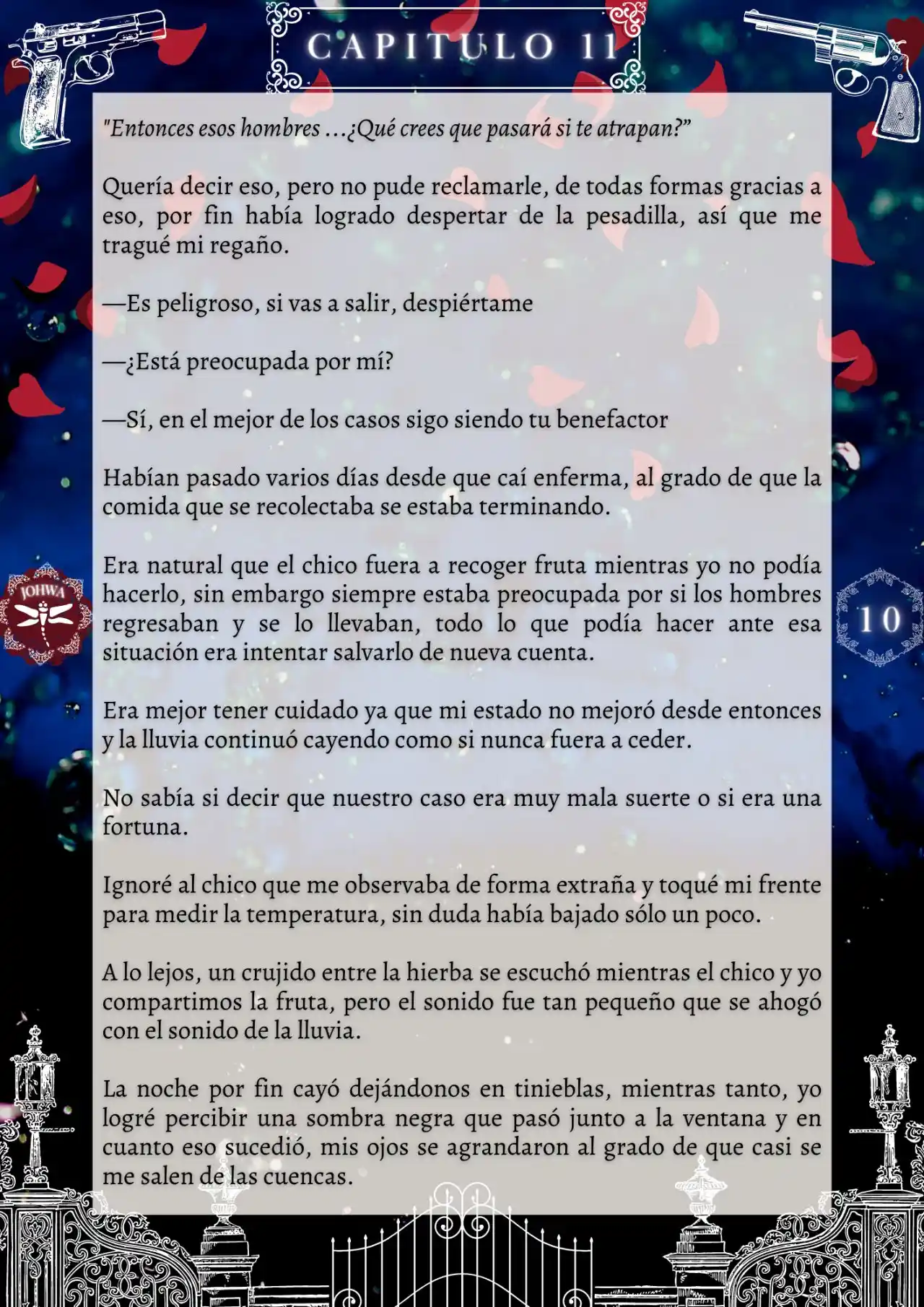 CAPITULO 11

"Entonces esos hombres …¿Qué crees que pasará si te atrapan?"

Quería decir eso, pero no pude reclamarle, de todas formas gracias a eso, por fin había logrado despertar de la pesadilla, así que me tragué mi regaño.

—Es peligroso, si vas a salir, despiértame

—¿Está preocupada por mí?

—Sí, en el mejor de los casos sigo siendo tu benefactor

Habían pasado varios días desde que caí enferma, al grado de que la comida que se recolectaba se estaba terminando.

Era natural que el chico fuera a recoger fruta mientras yo no podía hacerlo, sin embargo siempre estaba preocupada por si los hombres regresaban y se lo llevaban, todo lo que podía hacer ante esa situación era intentar salvarlo de nueva cuenta.

Era mejor tener cuidado ya que mi estado no mejoró desde entonces y la lluvia continuó cayendo como si nunca fuera a ceder.

No sabía si decir que nuestro caso era muy mala suerte o si era una fortuna.

Ignoré al chico que me observaba de forma extraña y toqué mi frente para medir la temperatura, sin duda había bajado sólo un poco.

A lo lejos, un crujido entre la hierba se escuchó mientras el chico y yo compartimos la fruta, pero el sonido fue tan pequeño que se ahogó con el sonido de la lluvia.

La noche por fin cayó dejándonos en tinieblas, mientras tanto, yo logré percibir una sombra negra que pasó junto a la ventana y en cuanto eso sucedió, mis ojos se agrandaron al grado de que casi se me salen de las cuencas.

JOHWA

10